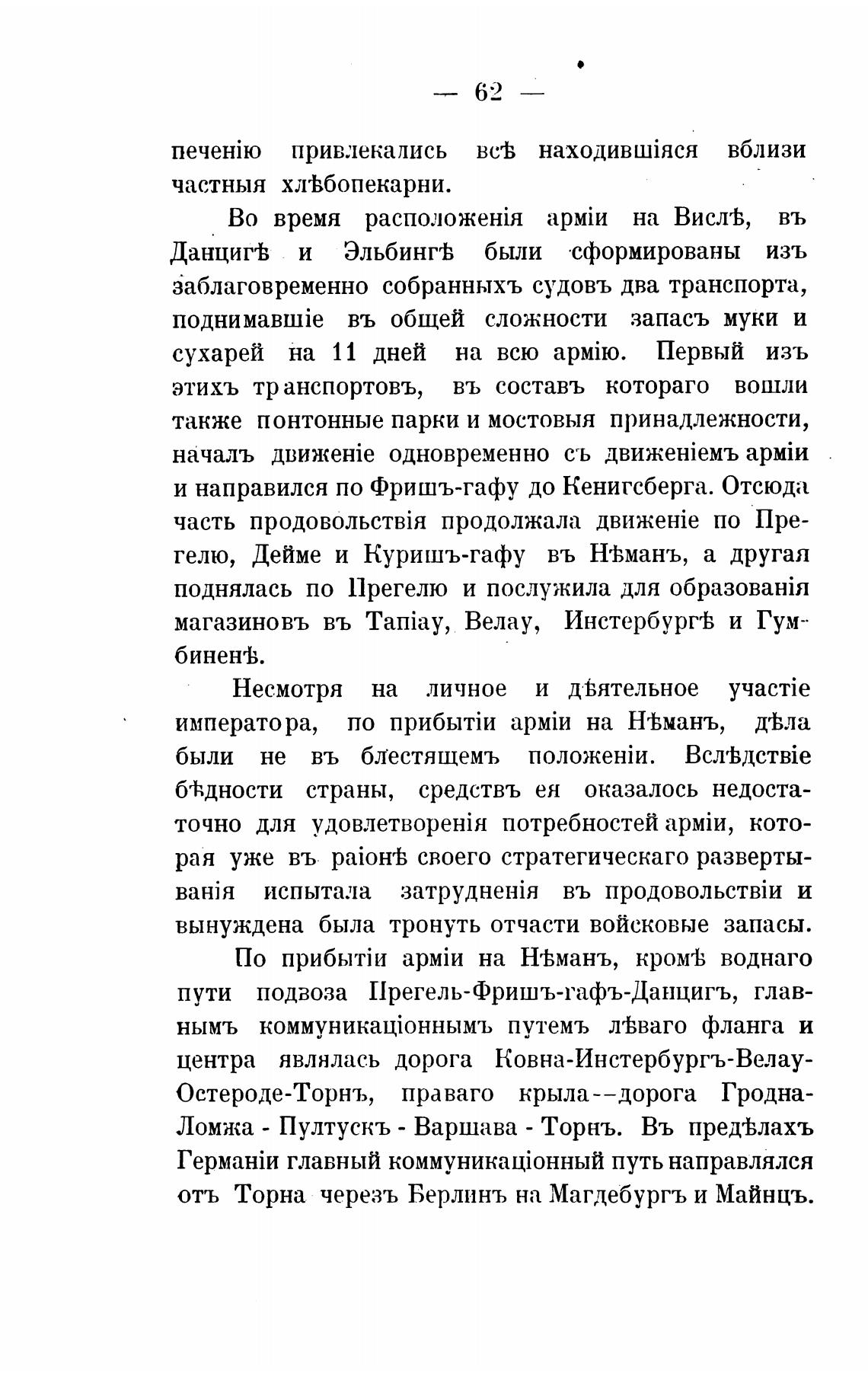 — 62 —

печенію привлекались всѣ находившіяся вблизи частныя хлѣбопекарни.

Во время расположенія арміи на Вислѣ, въ Данцигѣ и Эльбингѣ были сформированы изъ заблаговременно собранныхъ судовъ два транспорта, поднимавшіе въ общей сложности запасъ муки и сухарей на 11 дней на всю армію. Первый изъ этихъ транспортовъ, въ составъ котораго вошли также понтонные парки и мостовыя принадлежности, началъ движеніе одновременно съ движеніемъ арміи и направился по Фришъ-гафу до Кенигсберга. Отсюда часть продовольствія продолжала движеніе по Прегелю, Дейме и Куришъ-гафу въ Нѣманъ, а другая поднялась по Прегелю и послужила для образованія магазиновъ въ Тапіау, Велау, Инстербургѣ и Гумбиненѣ.

Несмотря на личное и дѣятельное участіе императора, по прибытіи арміи на Нѣманъ, дѣла были не въ блестящемъ положеніи. Вслѣдствіе бѣдности страны, средствъ ея оказалось недостаточно для удовлетворенія потребностей арміи, которая уже въ раіонѣ своего стратегическаго развертыванія испытала затрудненія въ продовольствіи и вынуждена была тронуть отчасти войсковые запасы.

По прибытіи арміи на Нѣманъ, кромѣ воднаго пути подвоза Прегель-Фришъ-гафъ-Данцигъ, главнымъ коммуникаціоннымъ путемъ лѣваго фланга и центра являлась дорога Ковна-Инстербургъ-Велау-Остероде-Торнъ, праваго крыла--дорога Гродна-Ломжа - Пултускъ - Варшава - Торнъ. Въ предѣлахъ Германіи главный коммуникаціонный путь направлялся отъ Торна черезъ Берлинъ на Магдебургъ и Майнцъ.